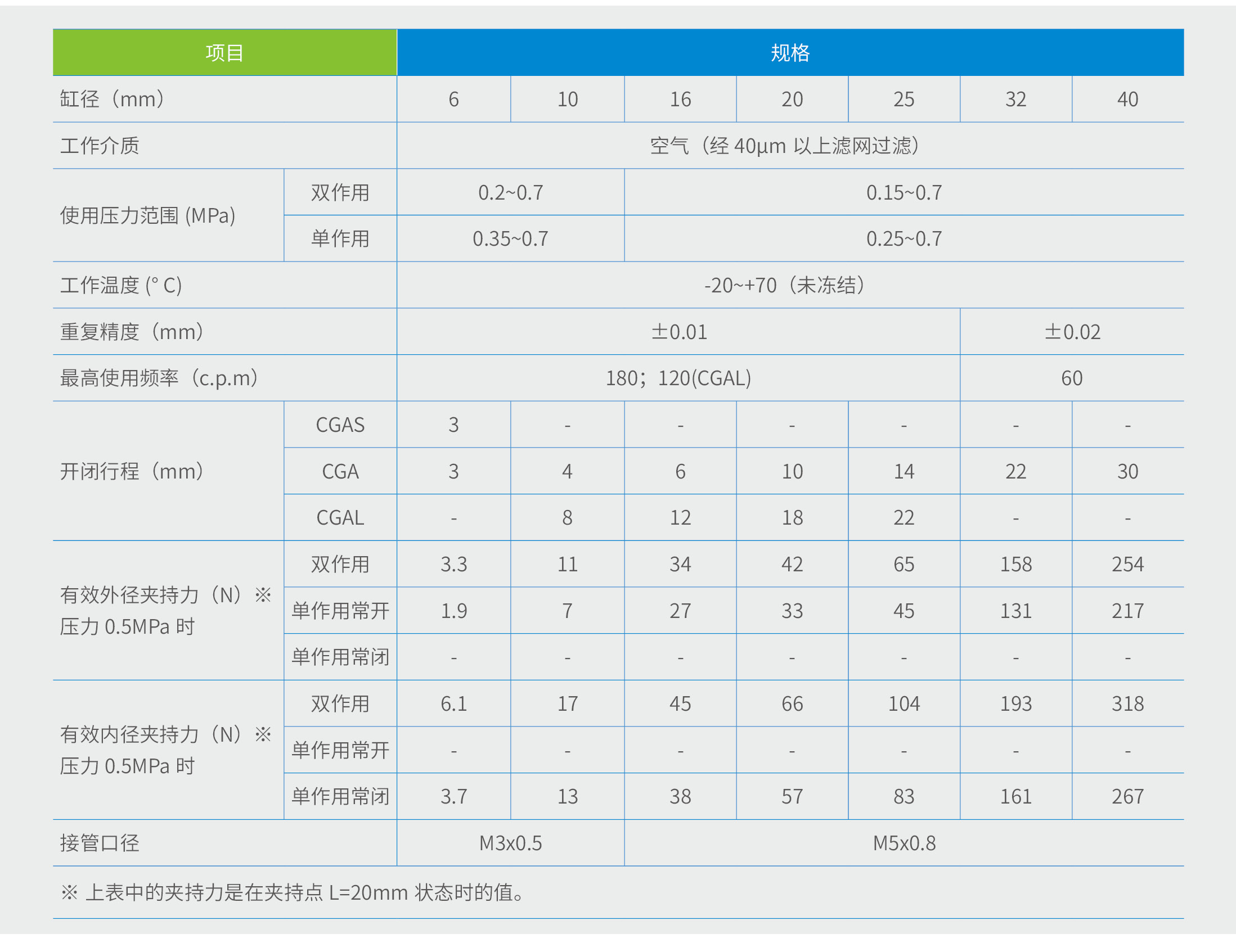 | 项目 | | 规格 | | | | | | |
|---|---|---|---|---|---|---|---|---|
| 缸径（mm） | | 6 | 10 | 16 | 20 | 25 | 32 | 40 |
| 工作介质 | | 空气（经 40μm 以上滤网过滤） | | | | | | |
| 使用压力范围 (MPa) | 双作用 | 0.2~0.7 | | 0.15~0.7 | | | | |
| | 单作用 | 0.35~0.7 | | 0.25~0.7 | | | | |
| 工作温度 (° C) | | -20~+70（未冻结） | | | | | | |
| 重复精度（mm） | | ±0.01 | | | | | ±0.02 | |
| 最高使用频率（c.p.m） | | 180；120(CGAL) | | | | | 60 | |
| 开闭行程（mm） | CGAS | 3 | - | - | - | - | - | - |
| | CGA | 3 | 4 | 6 | 10 | 14 | 22 | 30 |
| | CGAL | - | 8 | 12 | 18 | 22 | - | - |
| 有效外径夹持力（N）※ 压力 0.5MPa 时 | 双作用 | 3.3 | 11 | 34 | 42 | 65 | 158 | 254 |
| | 单作用常开 | 1.9 | 7 | 27 | 33 | 45 | 131 | 217 |
| | 单作用常闭 | - | - | - | - | - | - | - |
| 有效内径夹持力（N）※ 压力 0.5MPa 时 | 双作用 | 6.1 | 17 | 45 | 66 | 104 | 193 | 318 |
| | 单作用常开 | - | - | - | - | - | - | - |
| | 单作用常闭 | 3.7 | 13 | 38 | 57 | 83 | 161 | 267 |
| 接管口径 | | M3x0.5 | | M5x0.8 | | | | |

※ 上表中的夹持力是在夹持点 L=20mm 状态时的值。